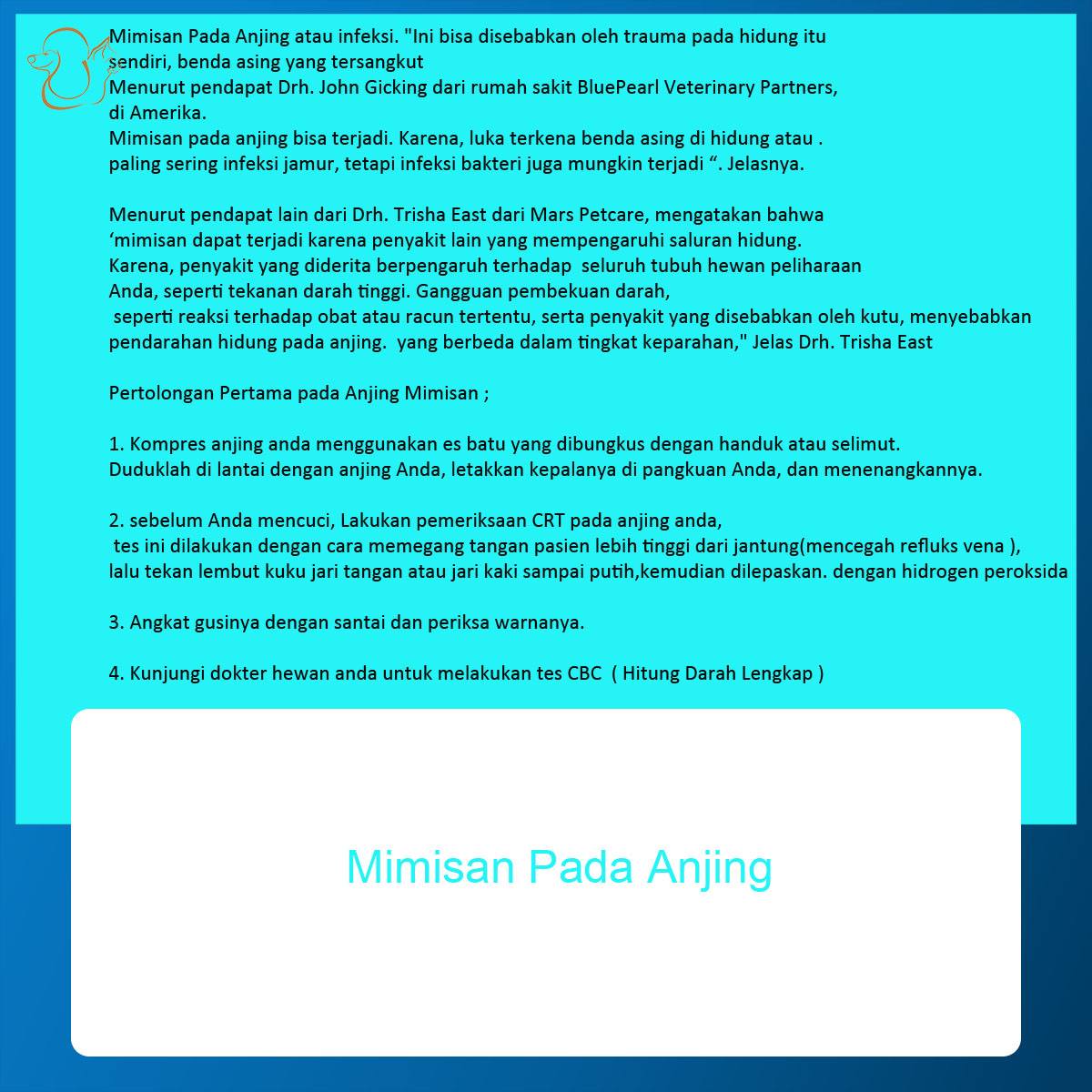 Mimisan Pada Anjing atau infeksi. "Ini bisa disebabkan oleh trauma pada hidung itu sendiri, benda asing yang tersangkut
Menurut pendapat Drh. John Gicking dari rumah sakit BluePearl Veterinary Partners, di Amerika.
Mimisan pada anjing bisa terjadi. Karena, luka terkena benda asing di hidung atau . paling sering infeksi jamur, tetapi infeksi bakteri juga mungkin terjadi “. Jelasnya.

Menurut pendapat lain dari Drh. Trisha East dari Mars Petcare, mengatakan bahwa ‘mimisan dapat terjadi karena penyakit lain yang mempengaruhi saluran hidung.
Karena, penyakit yang diderita berpengaruh terhadap seluruh tubuh hewan peliharaan Anda, seperti tekanan darah tinggi. Gangguan pembekuan darah,
seperti reaksi terhadap obat atau racun tertentu, serta penyakit yang disebabkan oleh kutu, menyebabkan pendarahan hidung pada anjing. yang berbeda dalam tingkat keparahan," Jelas Drh. Trisha East

Pertolongan Pertama pada Anjing Mimisan ;

1. Kompres anjing anda menggunakan es batu yang dibungkus dengan handuk atau selimut.
Duduklah di lantai dengan anjing Anda, letakkan kepalanya di pangkuan Anda, dan menenangkannya.

2. sebelum Anda mencuci, Lakukan pemeriksaan CRT pada anjing anda,
tes ini dilakukan dengan cara memegang tangan pasien lebih tinggi dari jantung(mencegah refluks vena ),
lalu tekan lembut kuku jari tangan atau jari kaki sampai putih,kemudian dilepaskan. dengan hidrogen peroksida

3. Angkat gusinya dengan santai dan periksa warnanya.

4. Kunjungi dokter hewan anda untuk melakukan tes CBC ( Hitung Darah Lengkap )

Mimisan Pada Anjing